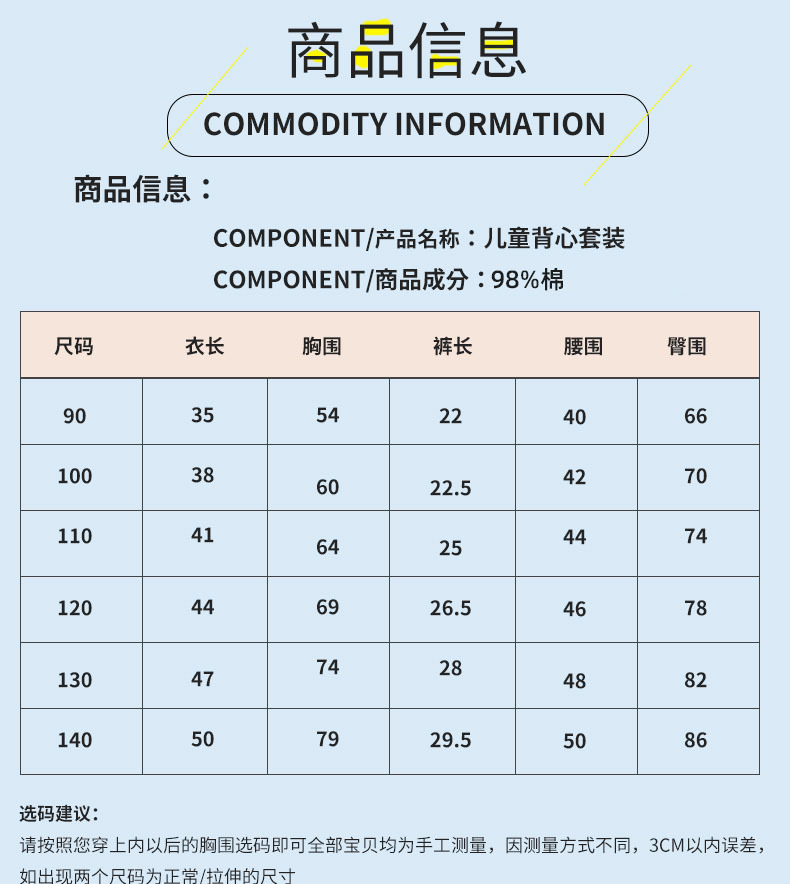 商品信息

COMMODITY INFORMATION

商品信息：

COMPONENT/产品名称：儿童背心套装

COMPONENT/商品成分：98%棉

| 尺码 | 衣长 | 胸围 | 裤长 | 腰围 | 臀围 |
|---|---|---|---|---|---|
| 90 | 35 | 54 | 22 | 40 | 66 |
| 100 | 38 | 60 | 22.5 | 42 | 70 |
| 110 | 41 | 64 | 25 | 44 | 74 |
| 120 | 44 | 69 | 26.5 | 46 | 78 |
| 130 | 47 | 74 | 28 | 48 | 82 |
| 140 | 50 | 79 | 29.5 | 50 | 86 |

选码建议：

请按照您穿上内以后的胸围选码即可全部宝贝均为手工测量，因测量方式不同，3CM以内误差，如出现两个尺码为正常/拉伸的尺寸